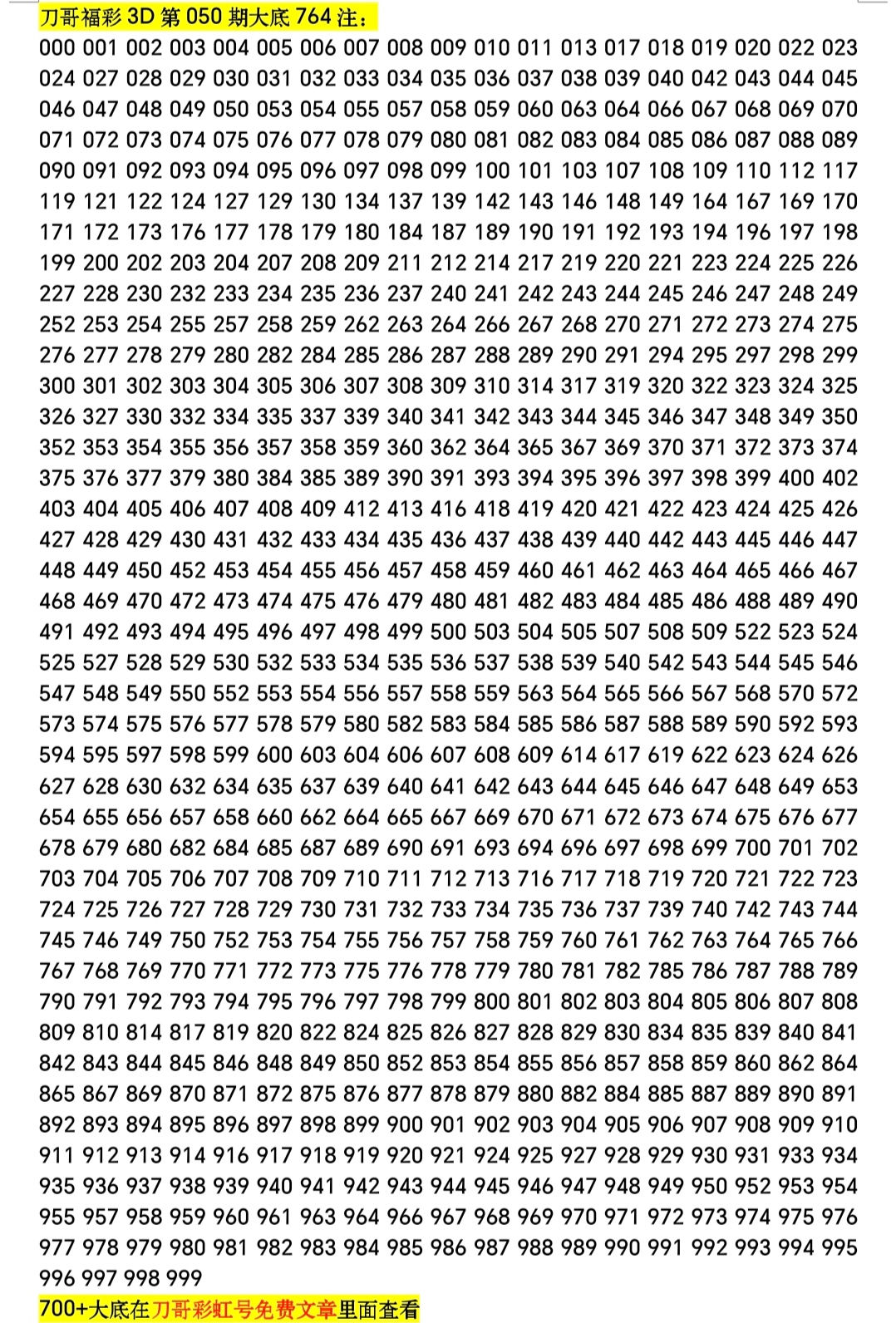 刀哥福彩 3D 第 050 期大底 764 注：

000 001 002 003 004 005 006 007 008 009 010 011 013 017 018 019 020 022 023 024 027 028 029 030 031 032 033 034 035 036 037 038 039 040 042 043 044 045 046 047 048 049 050 053 054 055 057 058 059 060 063 064 066 067 068 069 070 071 072 073 074 075 076 077 078 079 080 081 082 083 084 085 086 087 088 089 090 091 092 093 094 095 096 097 098 099 100 101 103 107 108 109 110 112 117 119 121 122 124 127 129 130 134 137 139 142 143 146 148 149 164 167 169 170 171 172 173 176 177 178 179 180 184 187 189 190 191 192 193 194 196 197 198 199 200 202 203 204 207 208 209 211 212 214 217 219 220 221 223 224 225 226 227 228 230 232 233 234 235 236 237 240 241 242 243 244 245 246 247 248 249 252 253 254 255 257 258 259 262 263 264 266 267 268 270 271 272 273 274 275 276 277 278 279 280 282 284 285 286 287 288 289 290 291 294 295 297 298 299 300 301 302 303 304 305 306 307 308 309 310 314 317 319 320 322 323 324 325 326 327 330 332 334 335 337 339 340 341 342 343 344 345 346 347 348 349 350 352 353 354 355 356 357 358 359 360 362 364 365 367 369 370 371 372 373 374 375 376 377 379 380 384 385 389 390 391 393 394 395 396 397 398 399 400 402 403 404 405 406 407 408 409 412 413 416 418 419 420 421 422 423 424 425 426 427 428 429 430 431 432 433 434 435 436 437 438 439 440 442 443 445 446 447 448 449 450 452 453 454 455 456 457 458 459 460 461 462 463 464 465 466 467 468 469 470 472 473 474 475 476 479 480 481 482 483 484 485 486 488 489 490 491 492 493 494 495 496 497 498 499 500 503 504 505 507 508 509 522 523 524 525 527 528 529 530 532 533 534 535 536 537 538 539 540 542 543 544 545 546 547 548 549 550 552 553 554 556 557 558 559 563 564 565 566 567 568 570 572 573 574 575 576 577 578 579 580 582 583 584 585 586 587 588 589 590 592 593 594 595 597 598 599 600 603 604 606 607 608 609 614 617 619 622 623 624 626 627 628 630 632 634 635 637 639 640 641 642 643 644 645 646 647 648 649 653 654 655 656 657 658 660 662 664 665 667 669 670 671 672 673 674 675 676 677 678 679 680 682 684 685 687 689 690 691 693 694 696 697 698 699 700 701 702 703 704 705 706 707 708 709 710 711 712 713 716 717 718 719 720 721 722 723 724 725 726 727 728 729 730 731 732 733 734 735 736 737 739 740 742 743 744 745 746 749 750 752 753 754 755 756 757 758 759 760 761 762 763 764 765 766 767 768 769 770 771 772 773 775 776 778 779 780 781 782 785 786 787 788 789 790 791 792 793 794 795 796 797 798 799 800 801 802 803 804 805 806 807 808 809 810 814 817 819 820 822 824 825 826 827 828 829 830 834 835 839 840 841 842 843 844 845 846 848 849 850 852 853 854 855 856 857 858 859 860 862 864 865 867 869 870 871 872 875 876 877 878 879 880 882 884 885 887 889 890 891 892 893 894 895 896 897 898 899 900 901 902 903 904 905 906 907 908 909 910 911 912 913 914 916 917 918 919 920 921 924 925 927 928 929 930 931 933 934 935 936 937 938 939 940 941 942 943 944 945 946 947 948 949 950 952 953 954 955 957 958 959 960 961 963 964 966 967 968 969 970 971 972 973 974 975 976 977 978 979 980 981 982 983 984 985 986 987 988 989 990 991 992 993 994 995 996 997 998 999

700+大底在刀哥彩虹号免费文章里面查看